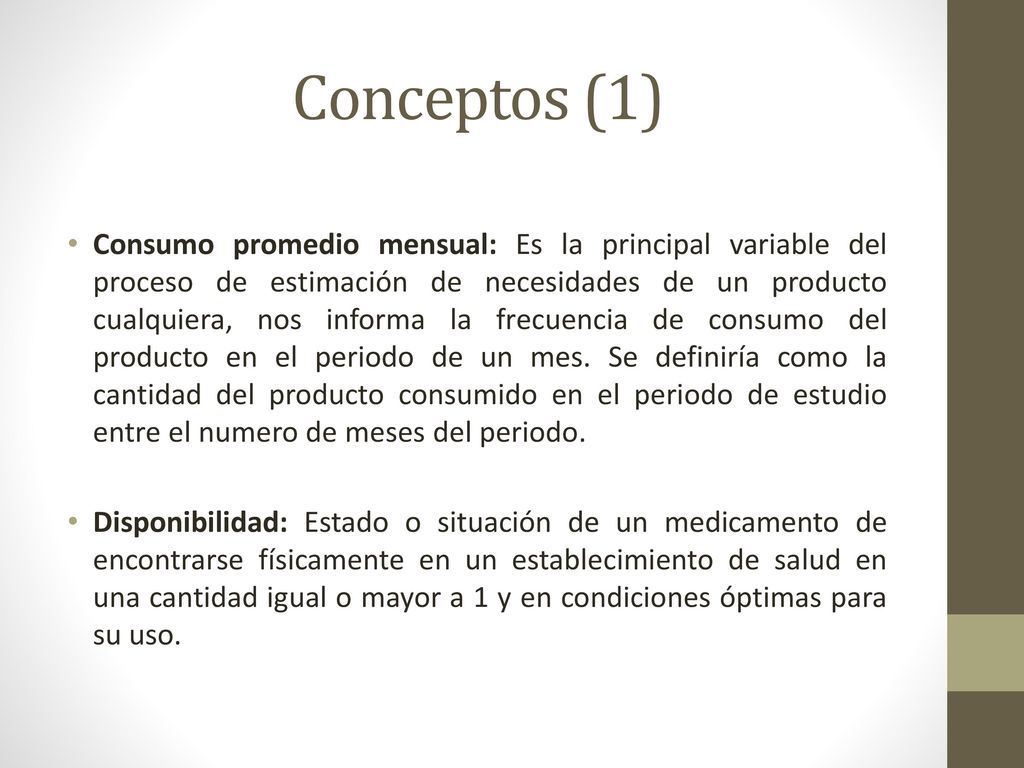 Conceptos (1)

• Consumo promedio mensual: Es la principal variable del proceso de estimación de necesidades de un producto cualquiera, nos informa la frecuencia de consumo del producto en el periodo de un mes. Se definiría como la cantidad del producto consumido en el periodo de estudio entre el numero de meses del periodo.

• Disponibilidad: Estado o situación de un medicamento de encontrarse físicamente en un establecimiento de salud en una cantidad igual o mayor a 1 y en condiciones óptimas para su uso.